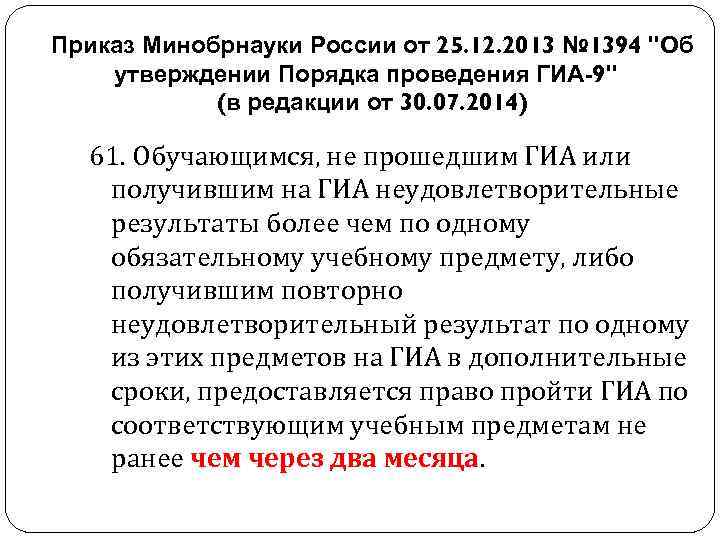 Приказ Минобрнауки России от 25.12.2013 №1394 "Об утверждении Порядка проведения ГИА-9" (в редакции от 30.07.2014)

61. Обучающимся, не прошедшим ГИА или получившим на ГИА неудовлетворительные результаты более чем по одному обязательному учебному предмету, либо получившим повторно неудовлетворительный результат по одному из этих предметов на ГИА в дополнительные сроки, предоставляется право пройти ГИА по соответствующим учебным предметам не ранее чем через два месяца.